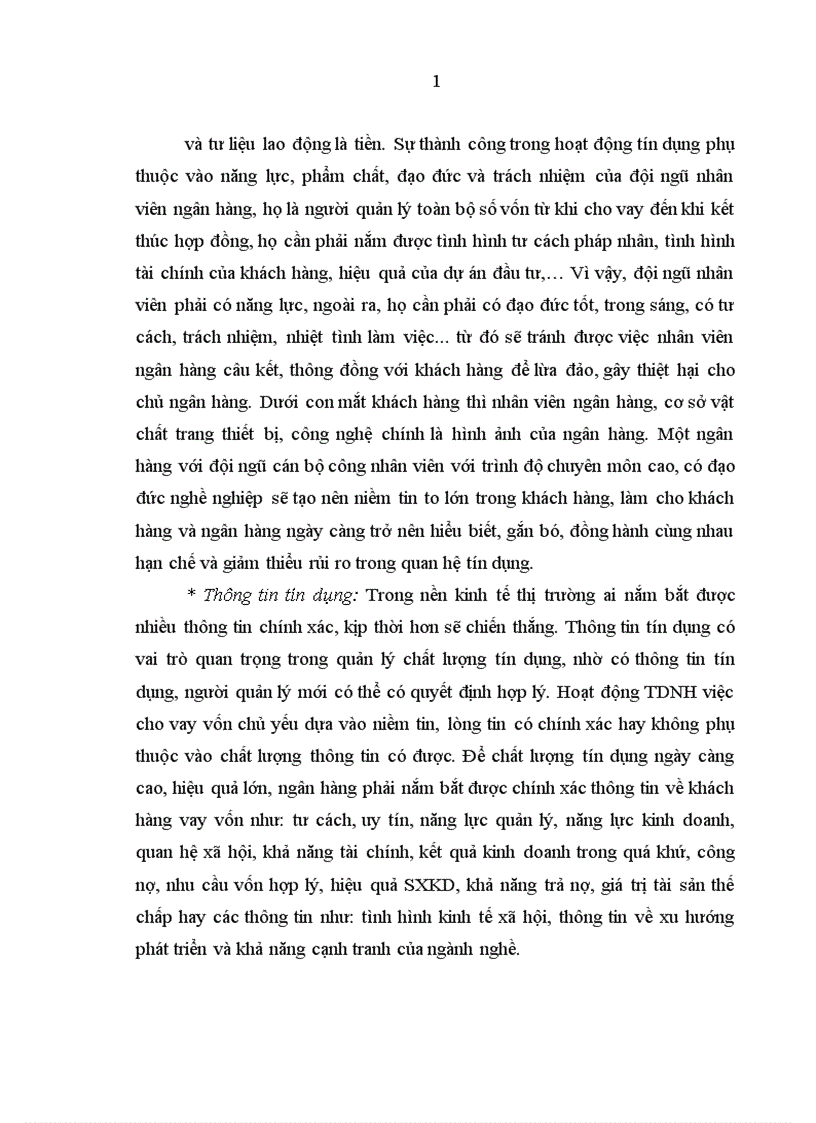 1

và tư liệu lao động là tiền. Sự thành công trong hoạt động tín dụng phụ thuộc vào năng lực, phẩm chất, đạo đức và trách nhiệm của đội ngũ nhân viên ngân hàng, họ là người quản lý toàn bộ số vốn từ khi cho vay đến khi kết thúc hợp đồng, họ cần phải nắm được tình hình tư cách pháp nhân, tình hình tài chính của khách hàng, hiệu quả của dự án đầu tư,… Vì vậy, đội ngũ nhân viên phải có năng lực, ngoài ra, họ cần phải có đạo đức tốt, trong sáng, có tư cách, trách nhiệm, nhiệt tình làm việc... từ đó sẽ tránh được việc nhân viên ngân hàng câu kết, thông đồng với khách hàng để lừa đảo, gây thiệt hại cho chủ ngân hàng. Dưới con mắt khách hàng thì nhân viên ngân hàng, cơ sở vật chất trang thiết bị, công nghệ chính là hình ảnh của ngân hàng. Một ngân hàng với đội ngũ cán bộ công nhân viên với trình độ chuyên môn cao, có đạo đức nghề nghiệp sẽ tạo nên niềm tin to lớn trong khách hàng, làm cho khách hàng và ngân hàng ngày càng trở nên hiểu biết, gắn bó, đồng hành cùng nhau hạn chế và giảm thiểu rủi ro trong quan hệ tín dụng.

* Thông tin tín dụng: Trong nền kinh tế thị trường ai nắm bắt được nhiều thông tin chính xác, kịp thời hơn sẽ chiến thắng. Thông tin tín dụng có vai trò quan trọng trong quản lý chất lượng tín dụng, nhờ có thông tin tín dụng, người quản lý mới có thể có quyết định hợp lý. Hoạt động TDNH việc cho vay vốn chủ yếu dựa vào niềm tin, lòng tin có chính xác hay không phụ thuộc vào chất lượng thông tin có được. Để chất lượng tín dụng ngày càng cao, hiệu quả lớn, ngân hàng phải nắm bắt được chính xác thông tin về khách hàng vay vốn như: tư cách, uy tín, năng lực quản lý, năng lực kinh doanh, quan hệ xã hội, khả năng tài chính, kết quả kinh doanh trong quá khứ, công nợ, nhu cầu vốn hợp lý, hiệu quả SXKD, khả năng trả nợ, giá trị tài sản thế chấp hay các thông tin như: tình hình kinh tế xã hội, thông tin về xu hướng phát triển và khả năng cạnh tranh của ngành nghề.